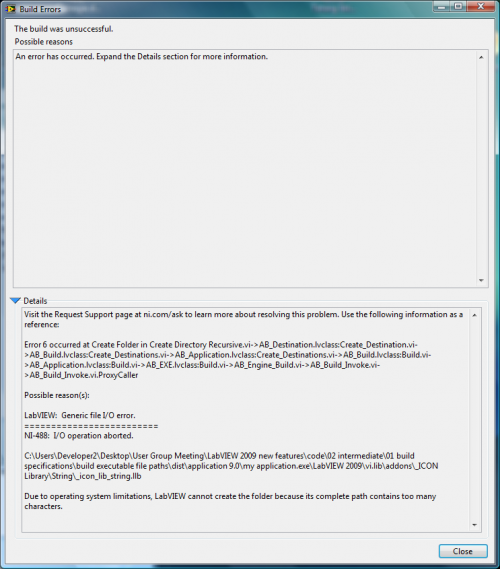 Build Errors

The build was unsuccessful.

Possible reasons

An error has occurred. Expand the Details section for more information.

Details

Visit the Request Support page at ni.com/ask to learn more about resolving this problem. Use the following information as a reference:

Error 6 occurred at Create Folder in Create Directory Recursive.vi->AB_Destination.lvclass:Create_Destination.vi->AB_Build.lvclass:Create_Destinations.vi->AB_Application.lvclass:Create_Destinations.vi->AB_Build.lvclass:Build.vi->AB_Application.lvclass:Build.vi->AB_EXE.lvclass:Build.vi->AB_Engine_Build.vi->AB_Build_Invoke.vi->AB_Build_Invoke.vi.ProxyCaller

Possible reason(s):

LabVIEW: Generic file I/O error.
=========================
NI-488: I/O operation aborted.

C:\Users\Developer2\Desktop\User Group Meeting\LabVIEW 2009 new features\code\02 intermediate\01 build specifications\build executable file paths\dist\application 9.0\my application.exe\LabVIEW 2009\vi.lib\addons\_ICON Library\String\_icon_lib_string.llb

Due to operating system limitations, LabVIEW cannot create the folder because its complete path contains too many characters.

Close